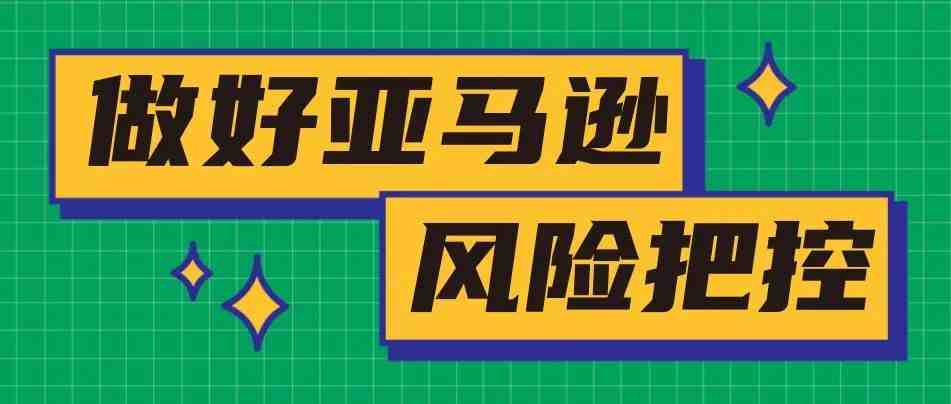 做好亚马逊
风险把控